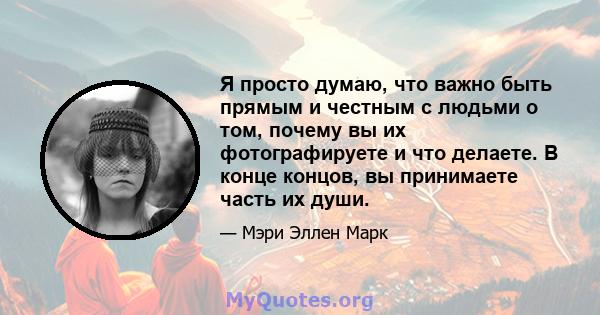 Я просто думаю, что важно быть прямым и честным с людьми о том, почему вы их фотографируете и что делаете. В конце концов, вы принимаете часть их души.

— Мэри Эллен Марк

MyQuotes.org